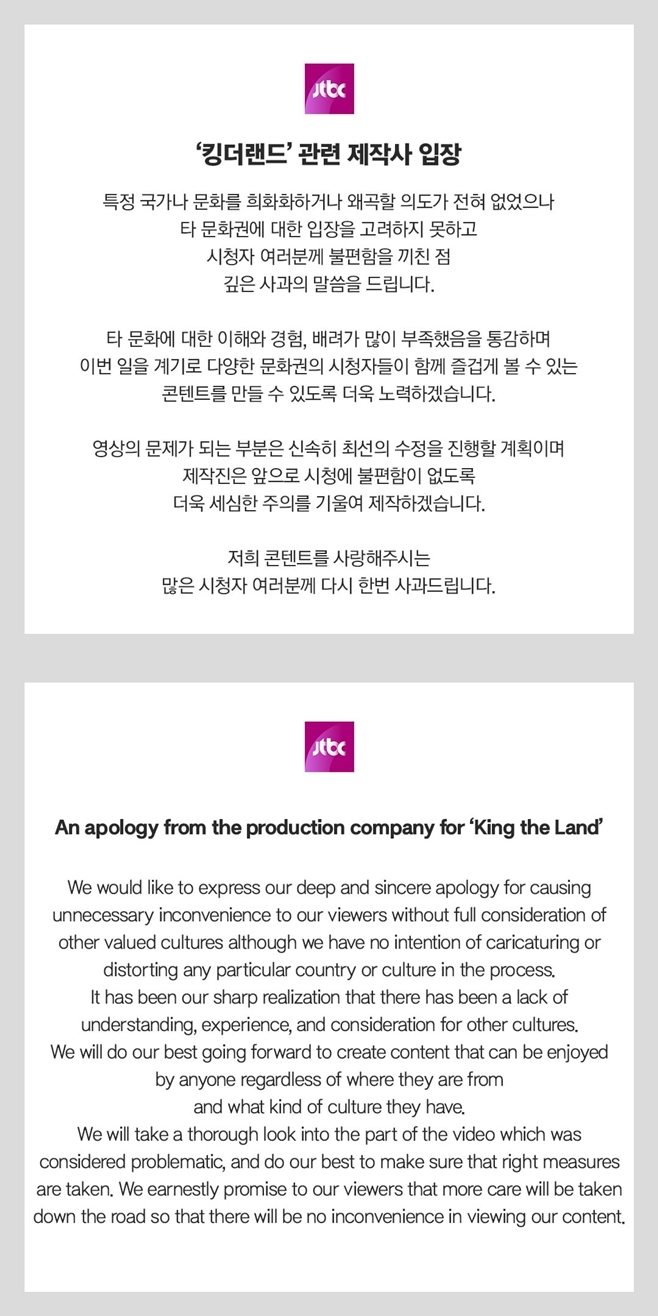 jtbc

'킹더랜드' 관련 제작사 입장

특정 국가나 문화를 희화화하거나 왜곡할 의도가 전혀 없었으나 타 문화권에 대한 입장을 고려하지 못하고 시청자 여러분께 불편함을 끼친 점 깊은 사과의 말씀을 드립니다.

타 문화에 대한 이해와 경험, 배려가 많이 부족했음을 통감하며 이번 일을 계기로 다양한 문화권의 시청자들이 함께 즐겁게 볼 수 있는 콘텐트를 만들 수 있도록 더욱 노력하겠습니다.

영상의 문제가 되는 부분은 신속히 최선의 수정을 진행할 계획이며 제작진은 앞으로 시청에 불편함이 없도록 더욱 세심한 주의를 기울여 제작하겠습니다.

저희 콘텐트를 사랑해주시는 많은 시청자 여러분께 다시 한번 사과드립니다.

jtbc

An apology from the production company for 'King the Land'

We would like to express our deep and sincere apology for causing unnecessary inconvenience to our viewers without full consideration of other valued cultures although we have no intention of caricaturing or distorting any particular country or culture in the process.
It has been our sharp realization that there has been a lack of understanding, experience, and consideration for other cultures.
We will do our best going forward to create content that can be enjoyed by anyone regardless of where they are from and what kind of culture they have.
We will take a thorough look into the part of the video which was considered problematic, and do our best to make sure that right measures are taken. We earnestly promise to our viewers that more care will be taken down the road so that there will be no inconvenience in viewing our content.